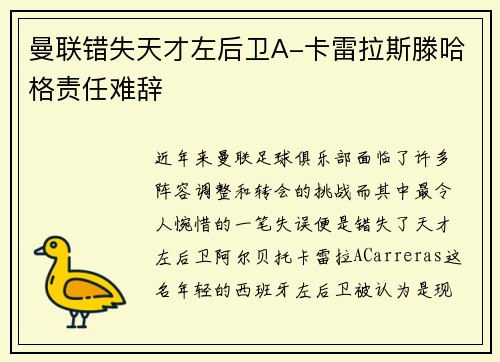 曼联错失天才左后卫A-卡雷拉斯滕哈格责任难辞

近年来曼联足球俱乐部面临了许多阵容调整和转会的挑战而其中最令人惋惜的一笔失误便是错失了天才左后卫阿尔贝托卡雷拉ACarreras这名年轻的西班牙左后卫被认为是现